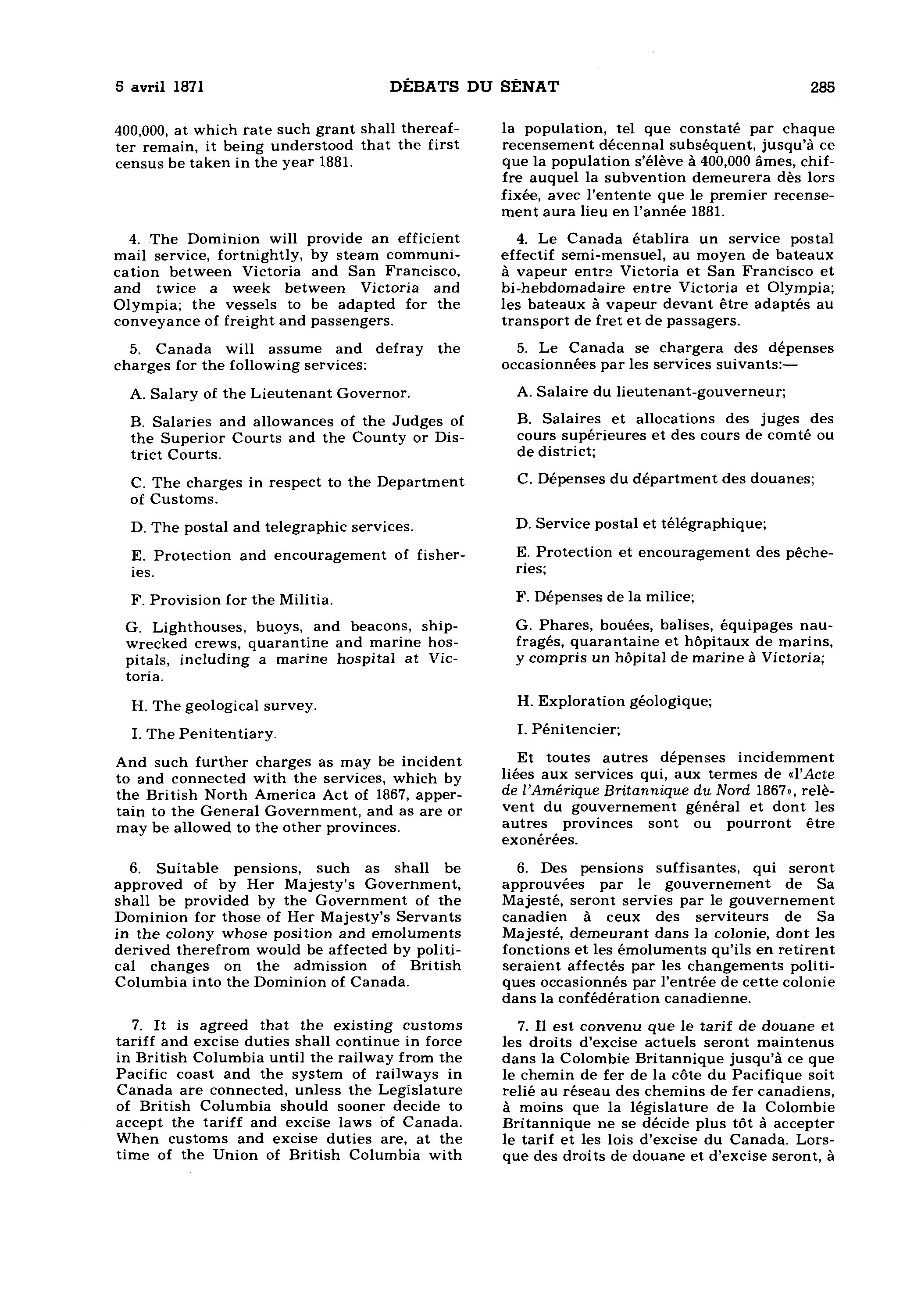 5 avril 1871 DÉBATS DU SÉNAT 285

400,000, at which rate such grant shall thereafter remain, it being understood that the first census be taken in the year 1881.

4. The Dominion will provide an efficient mail service, fortnightly, by steam communication between Victoria and San Francisco, and twice a week between Victoria and Olympia; the vessels to be adapted for the conveyance of freight and passengers.

5. Canada will assume and defray the charges for the following services:

A. Salary of the Lieutenant Governor.

B. Salaries and allowances of the Judges of the Superior Courts and the County or District Courts.

C. The charges in respect to the Department of Customs.

D. The postal and telegraphic services.

E. Protection and encouragement of fisheries.

F. Provision for the Militia.

G. Lighthouses, buoys, and beacons, shipwrecked crews, quarantine and marine hospitals, including a marine hospital at Victoria.

H. The geological survey.

I. The Penitentiary.

And such further charges as may be incident to and connected with the services, which by the British North America Act of 1867, appertain to the General Government, and as are or may be allowed to the other provinces.

6. Suitable pensions, such as shall be approved of by Her Majesty's Government, shall be provided by the Government of the Dominion for those of Her Majesty's Servants in the colony whose position and emoluments derived therefrom would be affected by political changes on the admission of British Columbia into the Dominion of Canada.

7. It is agreed that the existing customs tariff and excise duties shall continue in force in British Columbia until the railway from the Pacific coast and the system of railways in Canada are connected, unless the Legislature of British Columbia should sooner decide to accept the tariff and excise laws of Canada. When customs and excise duties are, at the time of the Union of British Columbia with

la population, tel que constaté par chaque recensement décennal subséquent, jusqu'à ce que la population s'élève à 400,000 âmes, chiffre auquel la subvention demeurera dès lors fixée, avec l'entente que le premier recensement aura lieu en l'année 1881.

4. Le Canada établira un service postal effectif semi-mensuel, au moyen de bateaux à vapeur entre Victoria et San Francisco et bi-hebdomadaire entre Victoria et Olympia; les bateaux à vapeur devant être adaptés au transport de fret et de passagers.

5. Le Canada se chargera des dépenses occasionnées par les services suivants:—

A. Salaire du lieutenant-gouverneur;

B. Salaires et allocations des juges des cours supérieures et des cours de comté ou de district;

C. Dépenses du départment des douanes;

D. Service postal et télégraphique;

E. Protection et encouragement des pêcheries;

F. Dépenses de la milice;

G. Phares, bouées, balises, équipages naufragés, quarantaine et hôpitaux de marins, y compris un hôpital de marine à Victoria;

H. Exploration géologique;

I. Pénitencier;

Et toutes autres dépenses incidemment liées aux services qui, aux termes de «l'Acte de l'Amérique Britannique du Nord 1867», relèvent du gouvernement général et dont les autres provinces sont ou pourront être exonérées.

6. Des pensions suffisantes, qui seront approuvées par le gouvernement de Sa Majesté, seront servies par le gouvernement canadien à ceux des serviteurs de Sa Majesté, demeurant dans la colonie, dont les fonctions et les émoluments qu'ils en retirent seraient affectés par les changements politiques occasionnés par l'entrée de cette colonie dans la confédération canadienne.

7. Il est convenu que le tarif de douane et les droits d'excise actuels seront maintenus dans la Colombie Britannique jusqu'à ce que le chemin de fer de la côte du Pacifique soit relié au réseau des chemins de fer canadiens, à moins que la législature de la Colombie Britannique ne se décide plus tôt à accepter le tarif et les lois d'excise du Canada. Lorsque des droits de douane et d'excise seront, à